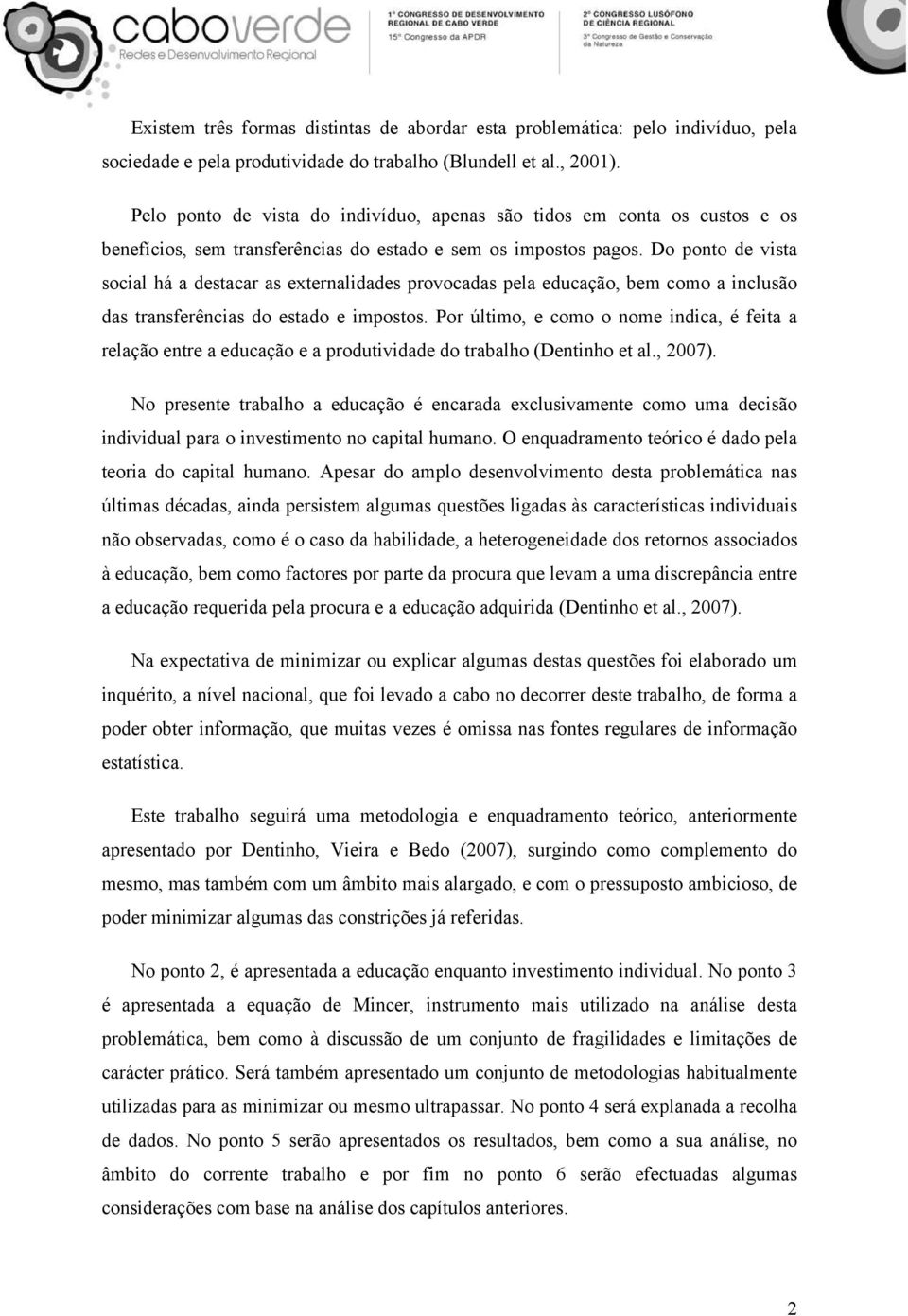 caboverde
Redes e Desenvolvimento Regional

1º CONGRESSO DE DESENVOLVIMENTO REGIONAL DE CABO VERDE
15º Congresso da APDR

2º CONGRESSO LUSÓFONO DE CIÊNCIA REGIONAL
3º Congresso de Gestão e Conservação da Natureza

Existem três formas distintas de abordar esta problemática: pelo indivíduo, pela sociedade e pela produtividade do trabalho (Blundell et al., 2001).

Pelo ponto de vista do indivíduo, apenas são tidos em conta os custos e os benefícios, sem transferências do estado e sem os impostos pagos. Do ponto de vista social há a destacar as externalidades provocadas pela educação, bem como a inclusão das transferências do estado e impostos. Por último, e como o nome indica, é feita a relação entre a educação e a produtividade do trabalho (Dentinho et al., 2007).

No presente trabalho a educação é encarada exclusivamente como uma decisão individual para o investimento no capital humano. O enquadramento teórico é dado pela teoria do capital humano. Apesar do amplo desenvolvimento desta problemática nas últimas décadas, ainda persistem algumas questões ligadas às características individuais não observadas, como é o caso da habilidade, a heterogeneidade dos retornos associados à educação, bem como factores por parte da procura que levam a uma discrepância entre a educação requerida pela procura e a educação adquirida (Dentinho et al., 2007).

Na expectativa de minimizar ou explicar algumas destas questões foi elaborado um inquérito, a nível nacional, que foi levado a cabo no decorrer deste trabalho, de forma a poder obter informação, que muitas vezes é omissa nas fontes regulares de informação estatística.

Este trabalho seguirá uma metodologia e enquadramento teórico, anteriormente apresentado por Dentinho, Vieira e Bedo (2007), surgindo como complemento do mesmo, mas também com um âmbito mais alargado, e com o pressuposto ambicioso, de poder minimizar algumas das constrições já referidas.

No ponto 2, é apresentada a educação enquanto investimento individual. No ponto 3 é apresentada a equação de Mincer, instrumento mais utilizado na análise desta problemática, bem como à discussão de um conjunto de fragilidades e limitações de carácter prático. Será também apresentado um conjunto de metodologias habitualmente utilizadas para as minimizar ou mesmo ultrapassar. No ponto 4 será explanada a recolha de dados. No ponto 5 serão apresentados os resultados, bem como a sua análise, no âmbito do corrente trabalho e por fim no ponto 6 serão efectuadas algumas considerações com base na análise dos capítulos anteriores.

2